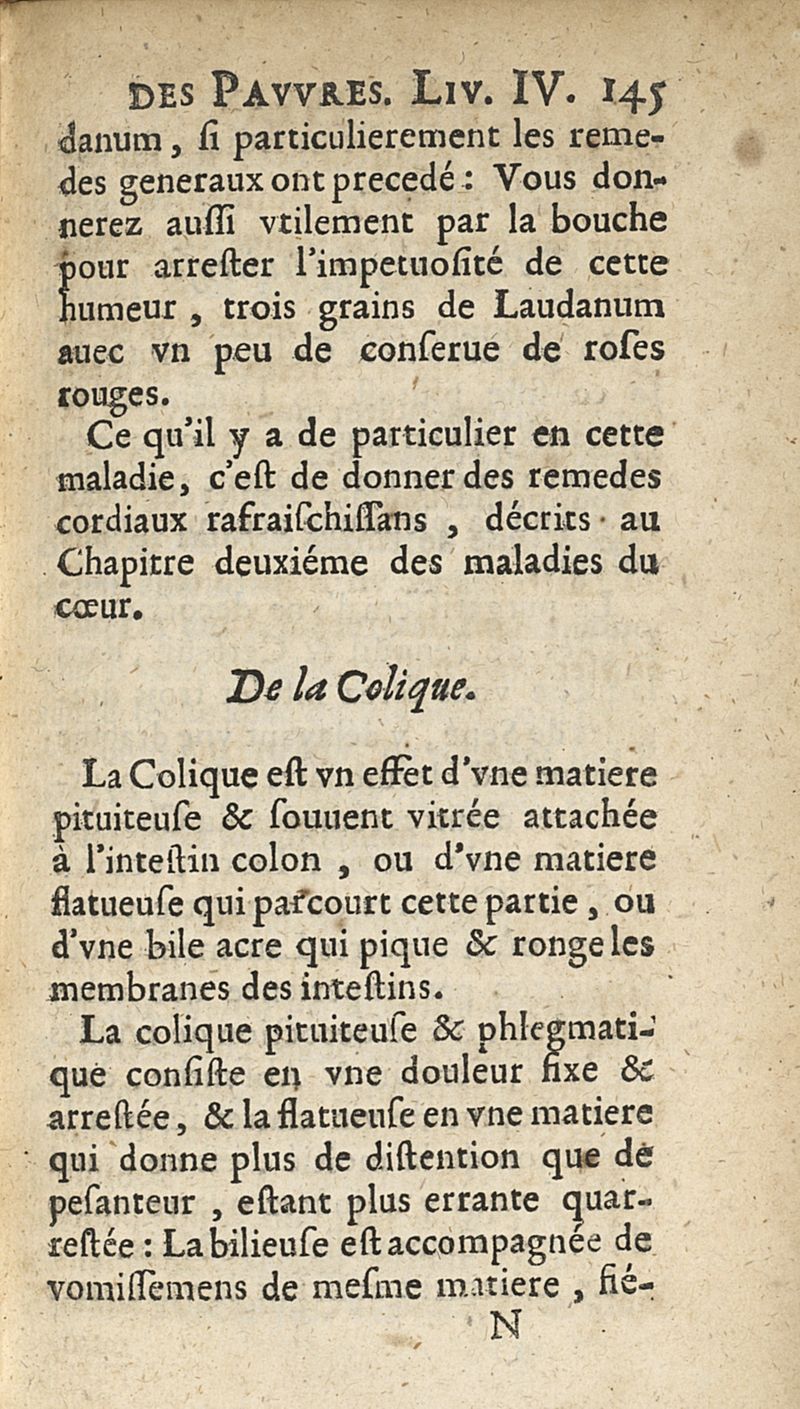 DES PAVVRES. LIV. IV. 145

danum, ſi particulierement les remedes generaux ont precedé: Vous donnerez auſſi vtilement par la bouche pour arreſter l'impetuoſité de cette humeur, trois grains de Laudanum auec vn peu de conſerue de roſes rouges.

Ce qu'il y a de particulier en cette maladie, c'eſt de donner des remedes cordiaux rafraiſchiſſans, décrits au Chapitre deuxiéme des maladies du cœur.

De la Colique.

La Colique eſt vn effet d'vne matiere pituiteuſe & ſouuent vitrée attachée à l'inteſtin colon, ou d'vne matiere flatueuſe qui parcourt cette partie, ou d'vne bile acre qui pique & ronge les membranes des inteſtins.

La colique pituiteuſe & phlegmatique conſiſte en vne douleur fixe & arreſtée, & la flatueuſe en vne matiere qui donne plus de diſtention que de peſanteur, eſtant plus errante quarreſtée: La bilieuſe eſt accompagnée de vomiſſemens de meſme matiere, fié-

N